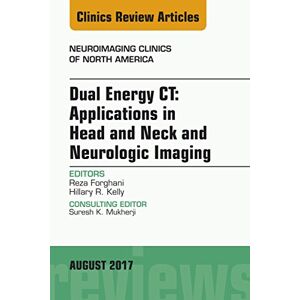 Clinics Review Articles

NEUROIMAGING CLINICS OF NORTH AMERICA

Dual Energy CT: Applications in Head and Neck and Neurologic Imaging

EDITORS
Reza Forghani
Hillary R. Kelly

CONSULTING EDITOR
Suresh K. Mukherji

AUGUST 2017

reviews